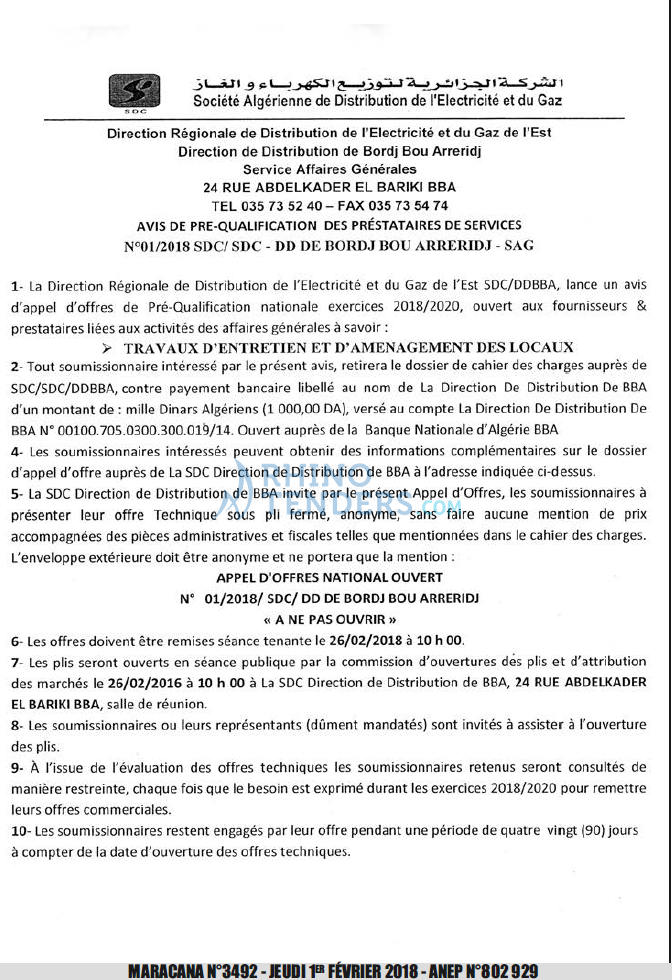 SDC
الشركة الجزائرية لتوزيع الكهرباء و الغاز
Société Algérienne de Distribution de l'Electricité et du Gaz

Direction Régionale de Distribution de l'Electricité et du Gaz de l'Est
Direction de Distribution de Bordj Bou Arreridj
Service Affaires Générales
24 RUE ABDELKADER EL BARIKI BBA
TEL 035 73 52 40 – FAX 035 73 54 74
AVIS DE PRE-QUALIFICATION DES PRÉSTATAIRES DE SERVICES
N°01/2018 SDC/ SDC - DD DE BORDJ BOU ARRERIDJ - SAG

1- La Direction Régionale de Distribution de l'Electricité et du Gaz de l'Est SDC/DDBBA, lance un avis d'appel d'offres de Pré-Qualification nationale exercices 2018/2020, ouvert aux fournisseurs & prestataires liées aux activités des affaires générales à savoir :
➢ TRAVAUX D'ENTRETIEN ET D'AMENAGEMENT DES LOCAUX
2- Tout soumissionnaire intéressé par le présent avis, retirera le dossier de cahier des charges auprès de SDC/SDC/DDBBA, contre payement bancaire libellé au nom de La Direction De Distribution De BBA d'un montant de : mille Dinars Algériens (1 000,00 DA), versé au compte La Direction De Distribution De BBA N° 00100.705.0300.300.019/14. Ouvert auprès de la Banque Nationale d'Algérie BBA
4- Les soumissionnaires intéressés peuvent obtenir des informations complémentaires sur le dossier d'appel d'offre auprès de La SDC Direction de Distribution de BBA à l'adresse indiquée ci-dessus.
5- La SDC Direction de Distribution de BBA invite par le présent Appel d'Offres, les soumissionnaires à présenter leur offre Technique sous pli fermé, anonyme, sans faire aucune mention de prix accompagnées des pièces administratives et fiscales telles que mentionnées dans le cahier des charges. L'enveloppe extérieure doit être anonyme et ne portera que la mention :
APPEL D'OFFRES NATIONAL OUVERT
N° 01/2018/ SDC/ DD DE BORDJ BOU ARRERIDJ
« A NE PAS OUVRIR »
6- Les offres doivent être remises séance tenante le 26/02/2018 à 10 h 00.
7- Les plis seront ouverts en séance publique par la commission d'ouvertures des plis et d'attribution des marchés le 26/02/2016 à 10 h 00 à La SDC Direction de Distribution de BBA, 24 RUE ABDELKADER EL BARIKI BBA, salle de réunion.
8- Les soumissionnaires ou leurs représentants (dûment mandatés) sont invités à assister à l'ouverture des plis.
9- À l'issue de l'évaluation des offres techniques les soumissionnaires retenus seront consultés de manière restreinte, chaque fois que le besoin est exprimé durant les exercices 2018/2020 pour remettre leurs offres commerciales.
10- Les soumissionnaires restent engagés par leur offre pendant une période de quatre vingt (90) jours à compter de la date d'ouverture des offres techniques.

RHINO TENDERS.COM

MARACANA N°3492 - JEUDI 1ER FÉVRIER 2018 - ANEP N°802 929